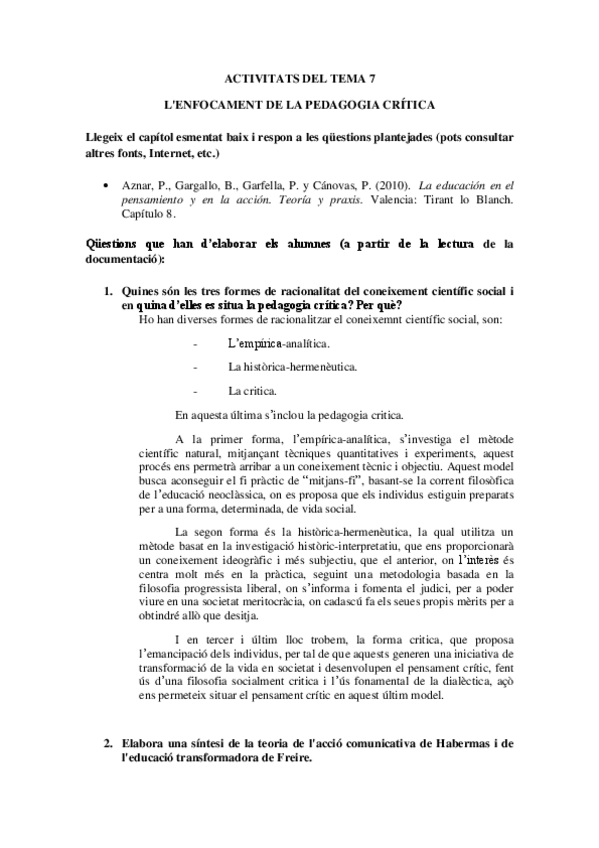 ACTIVITATS DEL TEMA 7

L'ENFOCAMENT DE LA PEDAGOGIA CRÍTICA

Llegeix el capítol esmentat baix i respon a les qüestions plantejades (pots consultar altres fonts, Internet, etc.)

• Aznar, P., Gargallo, B., Garfella, P. y Cánovas, P. (2010). La educación en el pensamiento y en la acción. Teoría y praxis. Valencia: Tirant lo Blanch. Capítulo 8.

Qüestions que han d'elaborar els alumnes (a partir de la lectura de la documentació):

1. Quines són les tres formes de racionalitat del coneixement científic social i en quina d'elles es situa la pedagogia crítica? Per què?
Ho han diverses formes de racionalitzar el coneixemnt científic social, son:

- L'empírica-analítica.

- La històrica-hermenèutica.

- La critica.

En aquesta última s'inclou la pedagogia critica.

A la primer forma, l'empírica-analítica, s'investiga el mètode científic natural, mitjançant tècniques quantitatives i experiments, aquest procés ens permetrà arribar a un coneixement tècnic i objectiu. Aquest model busca aconseguir el fi pràctic de "mitjans-fi", basant-se la corrent filosòfica de l'educació neoclàssica, on es proposa que els individus estiguin preparats per a una forma, determinada, de vida social.

La segon forma és la històrica-hermenèutica, la qual utilitza un mètode basat en la investigació històric-interpretatiu, que ens proporcionarà un coneixement ideogràfic i més subjectiu, que el anterior, on l'interès és centra molt més en la pràctica, seguint una metodologia basada en la filosofia progressista liberal, on s'informa i fomenta el judici, per a poder viure en una societat meritocràcia, on cadascú fa els seues propis mèrits per a obtindré allò que desitja.

I en tercer i últim lloc trobem, la forma critica, que proposa l'emancipació dels individus, per tal de que aquests generen una iniciativa de transformació de la vida en societat i desenvolupen el pensament crític, fent ús d'una filosofia socialment critica i l'ús fonamental de la dialèctica, açò ens permeteix situar el pensament crític en aquest últim model.

2. Elabora una síntesi de la teoria de l'acció comunicativa de Habermas i de l'educació transformadora de Freire.